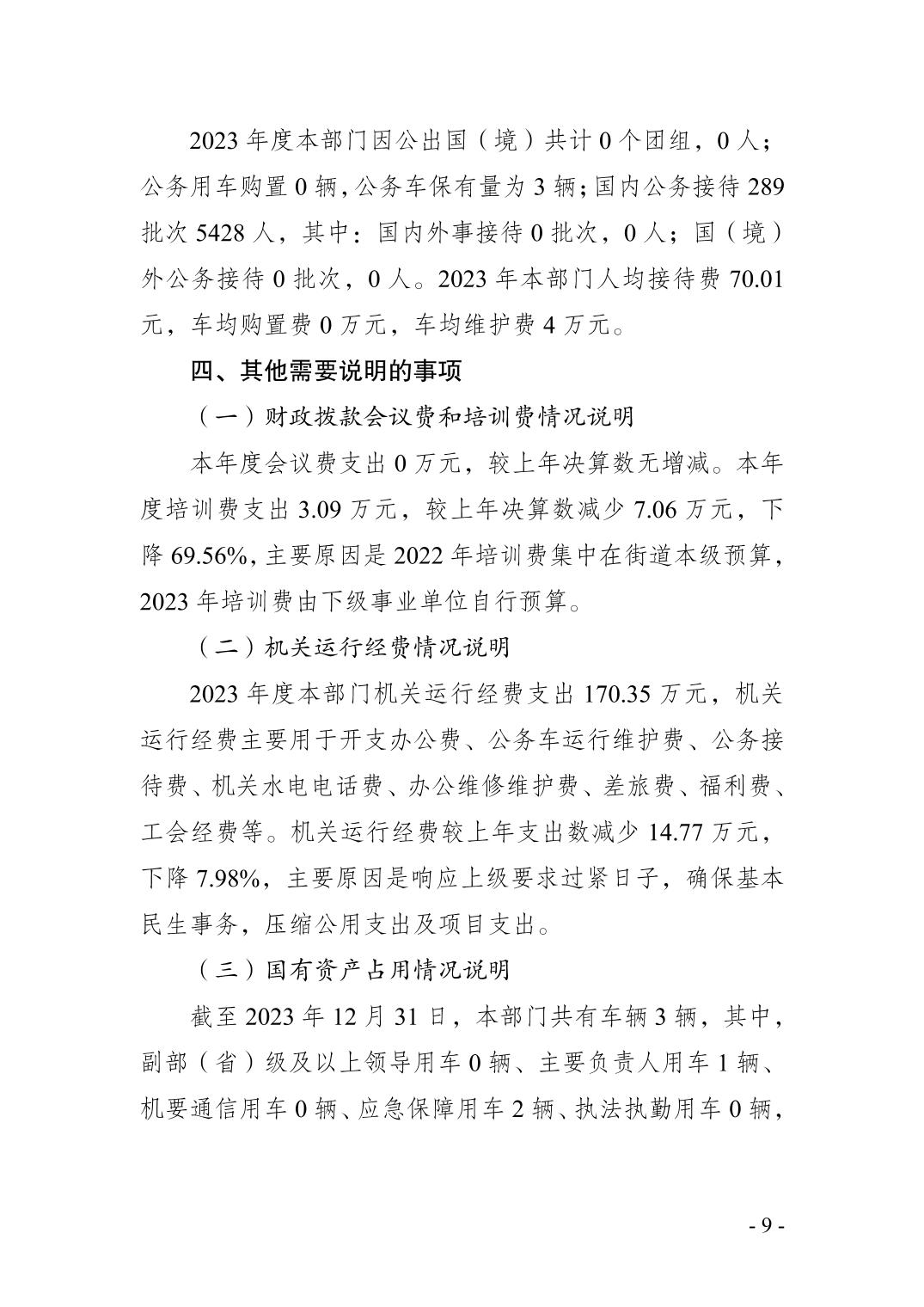 2023 年度本部门因公出国（境）共计 0 个团组，0 人；公务用车购置 0 辆，公务车保有量为 3 辆；国内公务接待 289 批次 5428 人，其中：国内外事接待 0 批次，0 人；国（境）外公务接待 0 批次，0 人。2023 年本部门人均接待费 70.01 元，车均购置费 0 万元，车均维护费 4 万元。

四、其他需要说明的事项

（一）财政拨款会议费和培训费情况说明

本年度会议费支出 0 万元，较上年决算数无增减。本年度培训费支出 3.09 万元，较上年决算数减少 7.06 万元，下降 69.56%，主要原因是 2022 年培训费集中在街道本级预算，2023 年培训费由下级事业单位自行预算。

（二）机关运行经费情况说明

2023 年度本部门机关运行经费支出 170.35 万元，机关运行经费主要用于开支办公费、公务车运行维护费、公务接待费、机关水电电话费、办公维修维护费、差旅费、福利费、工会经费等。机关运行经费较上年支出数减少 14.77 万元，下降 7.98%，主要原因是响应上级要求过紧日子，确保基本民生事务，压缩公用支出及项目支出。

（三）国有资产占用情况说明

截至 2023 年 12 月 31 日，本部门共有车辆 3 辆，其中，副部（省）级及以上领导用车 0 辆、主要负责人用车 1 辆、机要通信用车 0 辆、应急保障用车 2 辆、执法执勤用车 0 辆，

- 9 -